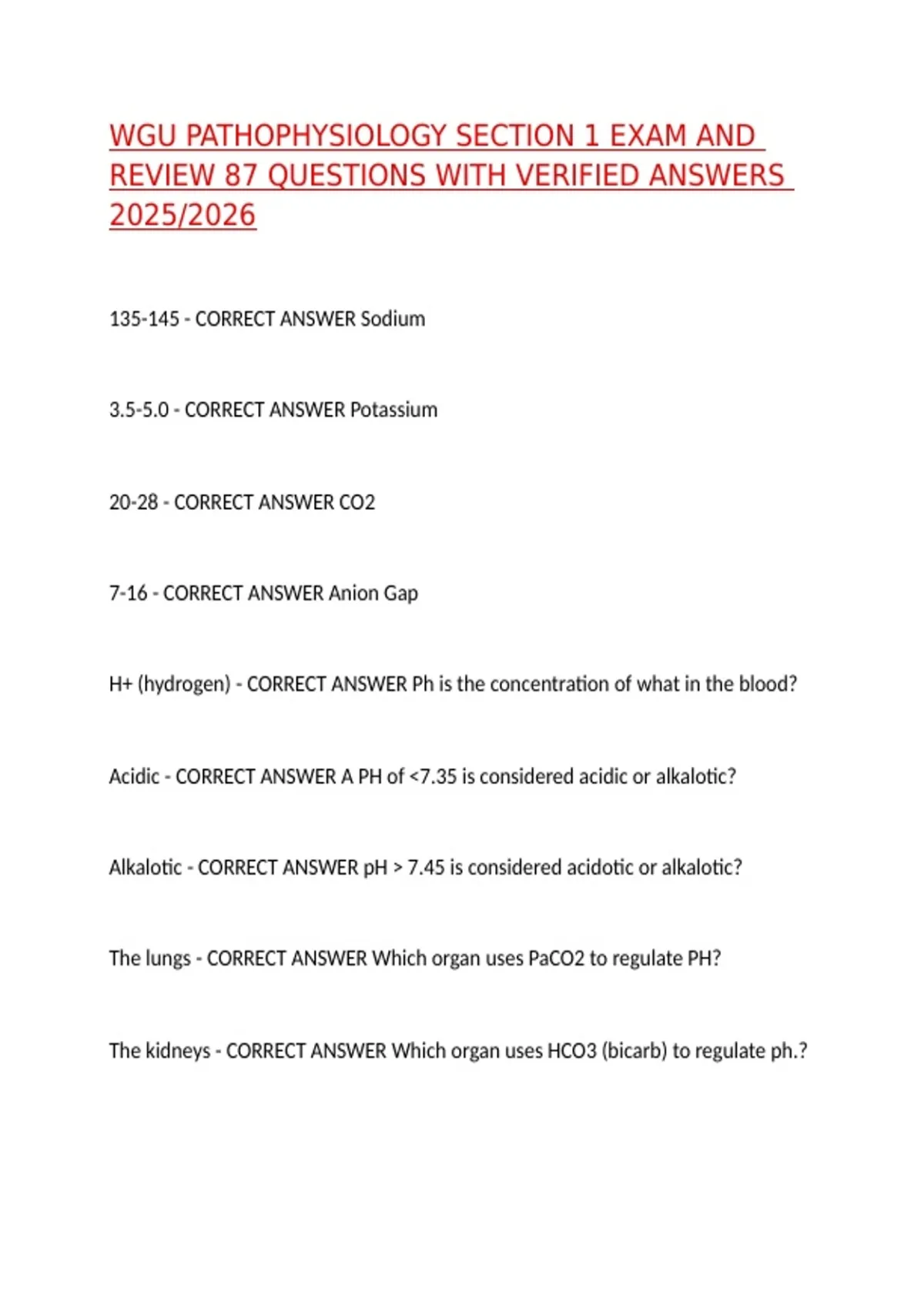 WGU PATHOPHYSIOLOGY SECTION 1 EXAM AND REVIEW 87 QUESTIONS WITH VERIFIED ANSWERS 2025/2026

135-145 - CORRECT ANSWER Sodium

3.5-5.0 - CORRECT ANSWER Potassium

20-28 - CORRECT ANSWER CO2

7-16 - CORRECT ANSWER Anion Gap

H+ (hydrogen) - CORRECT ANSWER Ph is the concentration of what in the blood?

Acidic - CORRECT ANSWER A PH of <7.35 is considered acidic or alkalotic?

Alkalotic - CORRECT ANSWER pH > 7.45 is considered acidotic or alkalotic?

The lungs - CORRECT ANSWER Which organ uses PaCO2 to regulate PH?

The kidneys - CORRECT ANSWER Which organ uses HCO3 (bicarb) to regulate ph.?